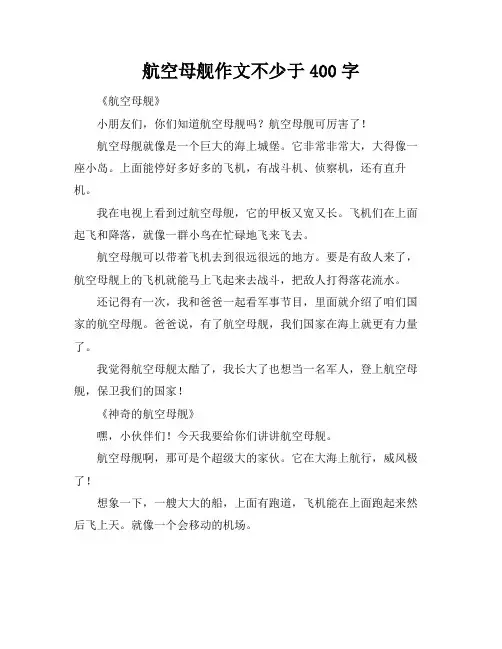 航空母舰作文不少于 400 字

《航空母舰》

小朋友们，你们知道航空母舰吗？航空母舰可厉害了！

航空母舰就像是一个巨大的海上城堡。它非常非常大，大得像一座小岛。上面能停好多好多的飞机，有战斗机、侦察机，还有直升机。

我在电视上看到过航空母舰，它的甲板又宽又长。飞机们在上面起飞和降落，就像一群小鸟在忙碌地飞来飞去。

航空母舰可以带着飞机去到很远很远的地方。要是有敌人来了，航空母舰上的飞机就能马上飞起来去战斗，把敌人打得落花流水。

还记得有一次，我和爸爸一起看军事节目，里面就介绍了咱们国家的航空母舰。爸爸说，有了航空母舰，我们国家在海上就更有力量了。

我觉得航空母舰太酷了，我长大了也想当一名军人，登上航空母舰，保卫我们的国家！

《神奇的航空母舰》

嘿，小伙伴们！今天我要给你们讲讲航空母舰。

航空母舰啊，那可是个超级大的家伙。它在大海上航行，威风极了！

想象一下，一艘大大的船，上面有跑道，飞机能在上面跑起来然后飞上天。就像一个会移动的机场。